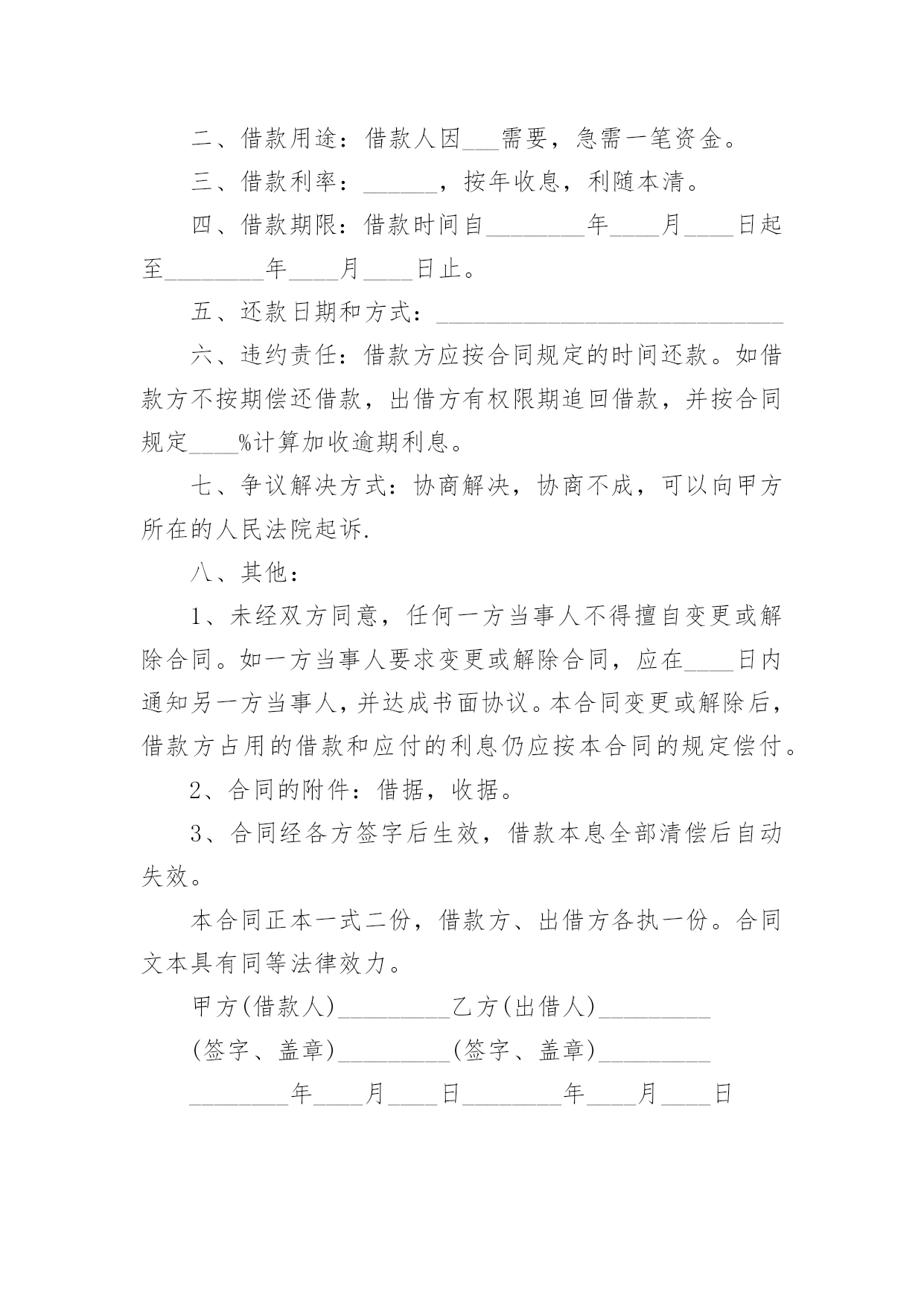 二、借款用途：借款人因___需要，急需一笔资金。

三、借款利率：______，按年收息，利随本清。

四、借款期限：借款时间自________年____月____日起至________年____月____日止。

五、还款日期和方式：____________________________

六、违约责任：借款方应按合同规定的时间还款。如借款方不按期偿还借款，出借方有权限期追回借款，并按合同规定____%计算加收逾期利息。

七、争议解决方式：协商解决，协商不成，可以向甲方所在的人民法院起诉.

八、其他：

1、未经双方同意，任何一方当事人不得擅自变更或解除合同。如一方当事人要求变更或解除合同，应在____日内通知另一方当事人，并达成书面协议。本合同变更或解除后，借款方占用的借款和应付的利息仍应按本合同的规定偿付。

2、合同的附件：借据，收据。

3、合同经各方签字后生效，借款本息全部清偿后自动失效。

本合同正本一式二份，借款方、出借方各执一份。合同文本具有同等法律效力。

甲方(借款人)_________乙方(出借人)_________

(签字、盖章)_________(签字、盖章)_________

________年____月____日________年____月____日